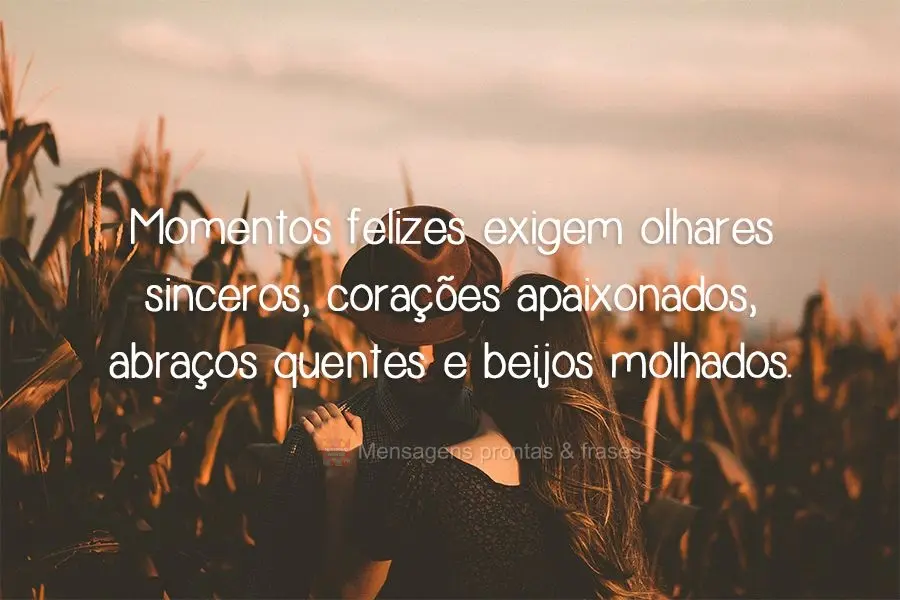 Momentos felizes exigem olhares sinceros, corações apaixonados, abraços quentes e beijos molhados.

Mensagens prontas & frases